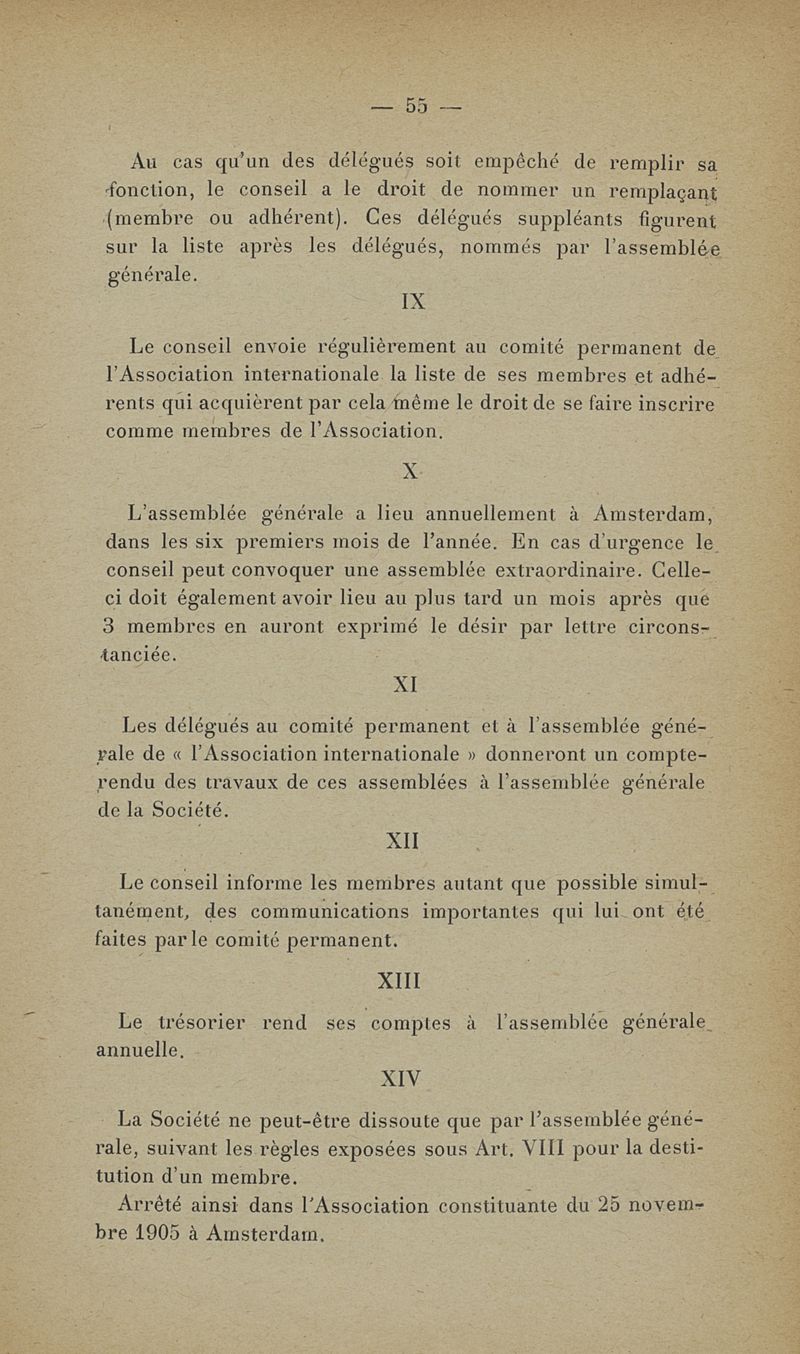 — 55 —

Au cas qu'un des délégués soit empêché de remplir sa fonction, le conseil a le droit de nommer un remplaçant (membre ou adhérent). Ces délégués suppléants figurent sur la liste après les délégués, nommés par l'assemblée générale.

IX

Le conseil envoie régulièrement au comité permanent de l'Association internationale la liste de ses membres et adhérents qui acquièrent par cela même le droit de se faire inscrire comme membres de l'Association.

X

L'assemblée générale a lieu annuellement à Amsterdam, dans les six premiers mois de l'année. En cas d'urgence le conseil peut convoquer une assemblée extraordinaire. Celle-ci doit également avoir lieu au plus tard un mois après que 3 membres en auront exprimé le désir par lettre circonstanciée.

XI

Les délégués au comité permanent et à l'assemblée générale de « l'Association internationale » donneront un compte-rendu des travaux de ces assemblées à l'assemblée générale de la Société.

XII

Le conseil informe les membres autant que possible simultanément, des communications importantes qui lui ont été faites par le comité permanent.

XIII

Le trésorier rend ses comptes à l'assemblée générale annuelle.

XIV

La Société ne peut-être dissoute que par l'assemblée générale, suivant les règles exposées sous Art. VIII pour la destitution d'un membre.

Arrêté ainsi dans l'Association constituante du 25 novembre 1905 à Amsterdam.